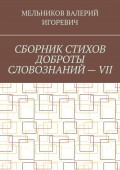 МЕЛЬНИКОВ ВАЛЕРИЙ ИГОРЕВИЧ

СБОРНИК СТИХОВ ДОБРОТЫ СЛОВОЗНАНИЙ — VII